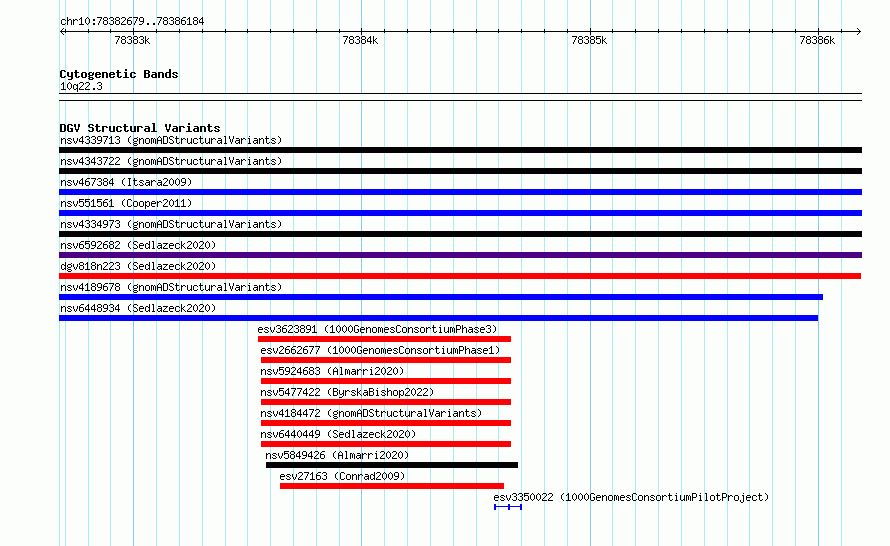 chr10:78382679..78386184

78383k 78384k 78385k 78386k

Cytogenetic Bands
10q22.3

DGV Structural Variants
nsv4339713 (gnomADStructuralVariants)
nsv4343722 (gnomADStructuralVariants)
nsv467384 (Itsara2009)
nsv551561 (Cooper2011)
nsv4334973 (gnomADStructuralVariants)
nsv6592682 (Sedlazeck2020)
dgv818n223 (Sedlazeck2020)
nsv4189678 (gnomADStructuralVariants)
nsv6448934 (Sedlazeck2020)
esv3623891 (1000GenomesConsortiumPhase3)
esv2662677 (1000GenomesConsortiumPhase1)
nsv5924683 (Almarri2020)
nsv5477422 (ByrskaBishop2022)
nsv4184472 (gnomADStructuralVariants)
nsv6440449 (Sedlazeck2020)
nsv5849426 (Almarri2020)
esv27163 (Conrad2009)
esv3350022 (1000GenomesConsortiumPilotProject)